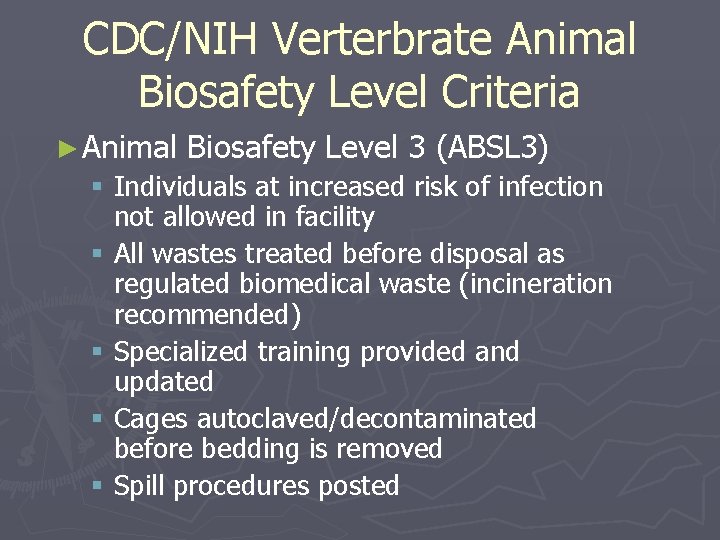 CDC/NIH Verterbrate Animal Biosafety Level Criteria

► Animal Biosafety Level 3 (ABSL3)

▪ Individuals at increased risk of infection not allowed in facility

▪ All wastes treated before disposal as regulated biomedical waste (incineration recommended)

▪ Specialized training provided and updated

▪ Cages autoclaved/decontaminated before bedding is removed

▪ Spill procedures posted